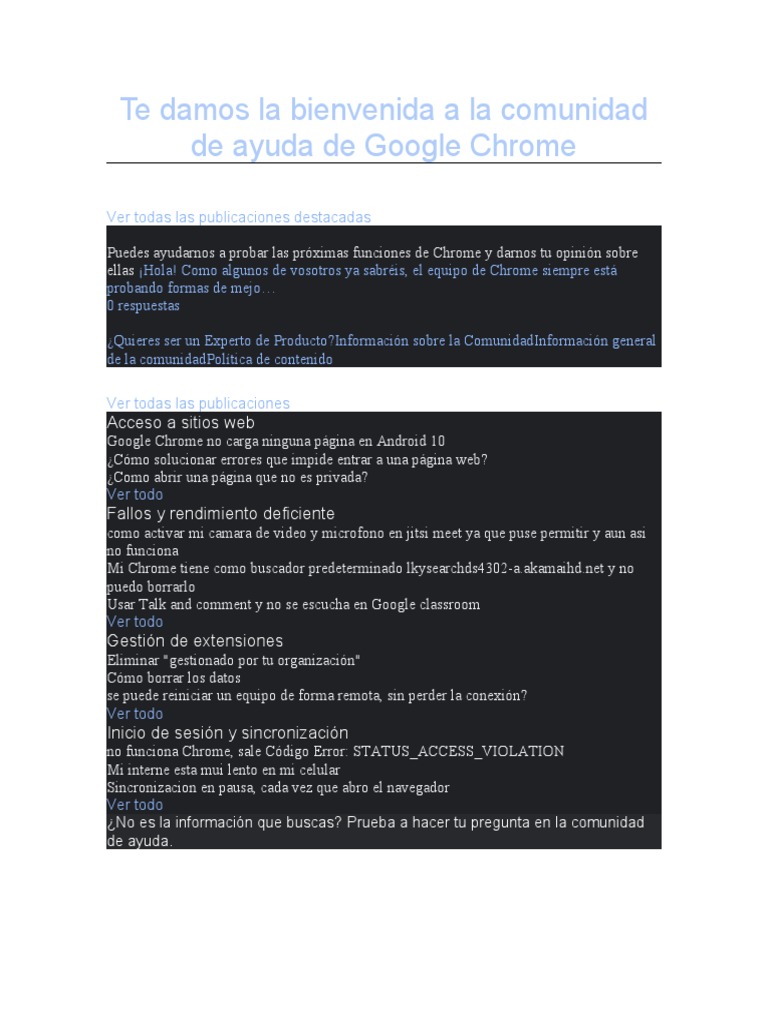 Te damos la bienvenida a la comunidad de ayuda de Google Chrome

Ver todas las publicaciones destacadas

Puedes ayudarnos a probar las próximas funciones de Chrome y darnos tu opinión sobre ellas ¡Hola! Como algunos de vosotros ya sabréis, el equipo de Chrome siempre está probando formas de mejo…
0 respuestas

¿Quieres ser un Experto de Producto?Información sobre la ComunidadInformación general de la comunidadPolítica de contenido

Ver todas las publicaciones
Acceso a sitios web
Google Chrome no carga ninguna página en Android 10
¿Cómo solucionar errores que impide entrar a una página web?
¿Como abrir una página que no es privada?
Ver todo
Fallos y rendimiento deficiente
como activar mi camara de video y microfono en jitsi meet ya que puse permitir y aun asi no funciona
Mi Chrome tiene como buscador predeterminado lkysearchds4302-a.akamaihd.net y no puedo borrarlo
Usar Talk and comment y no se escucha en Google classroom
Ver todo
Gestión de extensiones
Eliminar "gestionado por tu organización"
Cómo borrar los datos
se puede reiniciar un equipo de forma remota, sin perder la conexión?
Ver todo
Inicio de sesión y sincronización
no funciona Chrome, sale Código Error: STATUS_ACCESS_VIOLATION
Mi interne esta mui lento en mi celular
Sincronizacion en pausa, cada vez que abro el navegador
Ver todo
¿No es la información que buscas? Prueba a hacer tu pregunta en la comunidad de ayuda.